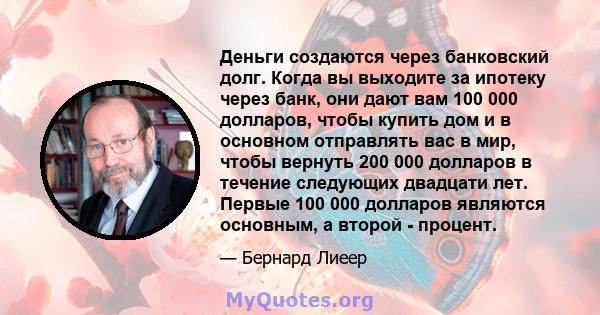 Деньги создаются через банковский долг. Когда вы выходите за ипотеку через банк, они дают вам 100 000 долларов, чтобы купить дом и в основном отправлять вас в мир, чтобы вернуть 200 000 долларов в течение следующих двадцати лет. Первые 100 000 долларов являются основным, а второй - процент.

— Бернард Лиеер

MyQuotes.org